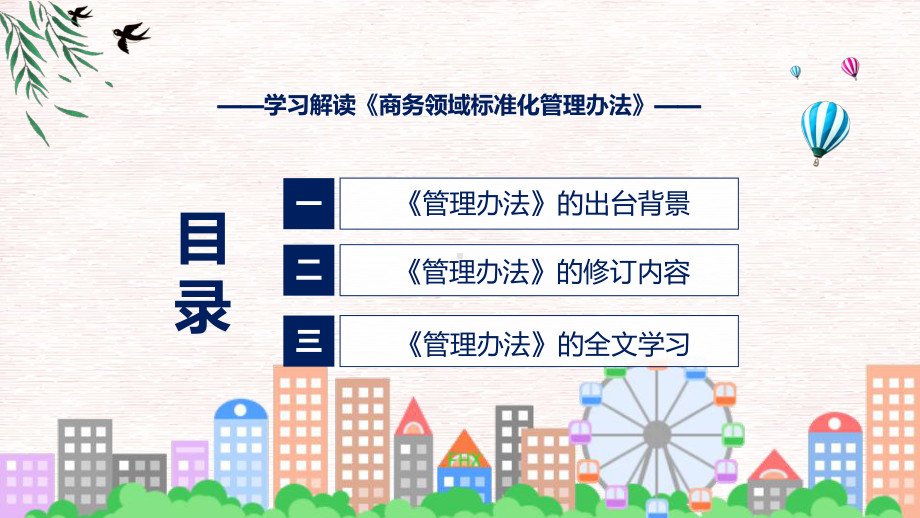 ——学习解读《商务领域标准化管理办法》——

目录

一 《管理办法》的出台背景

二 《管理办法》的修订内容

三 《管理办法》的全文学习

FHX